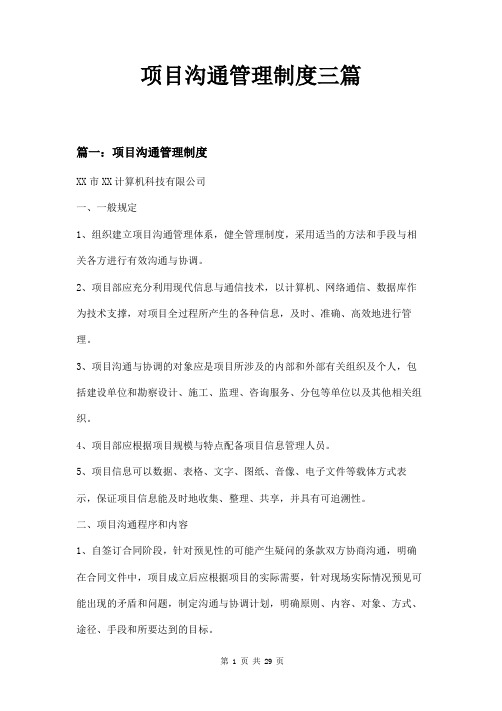 项目沟通管理制度三篇

篇一：项目沟通管理制度

XX 市 XX 计算机科技有限公司

一、一般规定

1、组织建立项目沟通管理体系，健全管理制度，采用适当的方法和手段与相关各方进行有效沟通与协调。

2、项目部应充分利用现代信息与通信技术，以计算机、网络通信、数据库作为技术支撑，对项目全过程所产生的各种信息，及时、准确、高效地进行管理。

3、项目沟通与协调的对象应是项目所涉及的内部和外部有关组织及个人，包括建设单位和勘察设计、施工、监理、咨询服务、分包等单位以及其他相关组织。

4、项目部应根据项目规模与特点配备项目信息管理人员。

5、项目信息可以数据、表格、文字、图纸、音像、电子文件等载体方式表示，保证项目信息能及时地收集、整理、共享，并具有可追溯性。

二、项目沟通程序和内容

1、自签订合同阶段，针对预见性的可能产生疑问的条款双方协商沟通，明确在合同文件中，项目成立后应根据项目的实际需要，针对现场实际情况预见可能出现的矛盾和问题，制定沟通与协调计划，明确原则、内容、对象、方式、途径、手段和所要达到的目标。

第 1 页 共 29 页